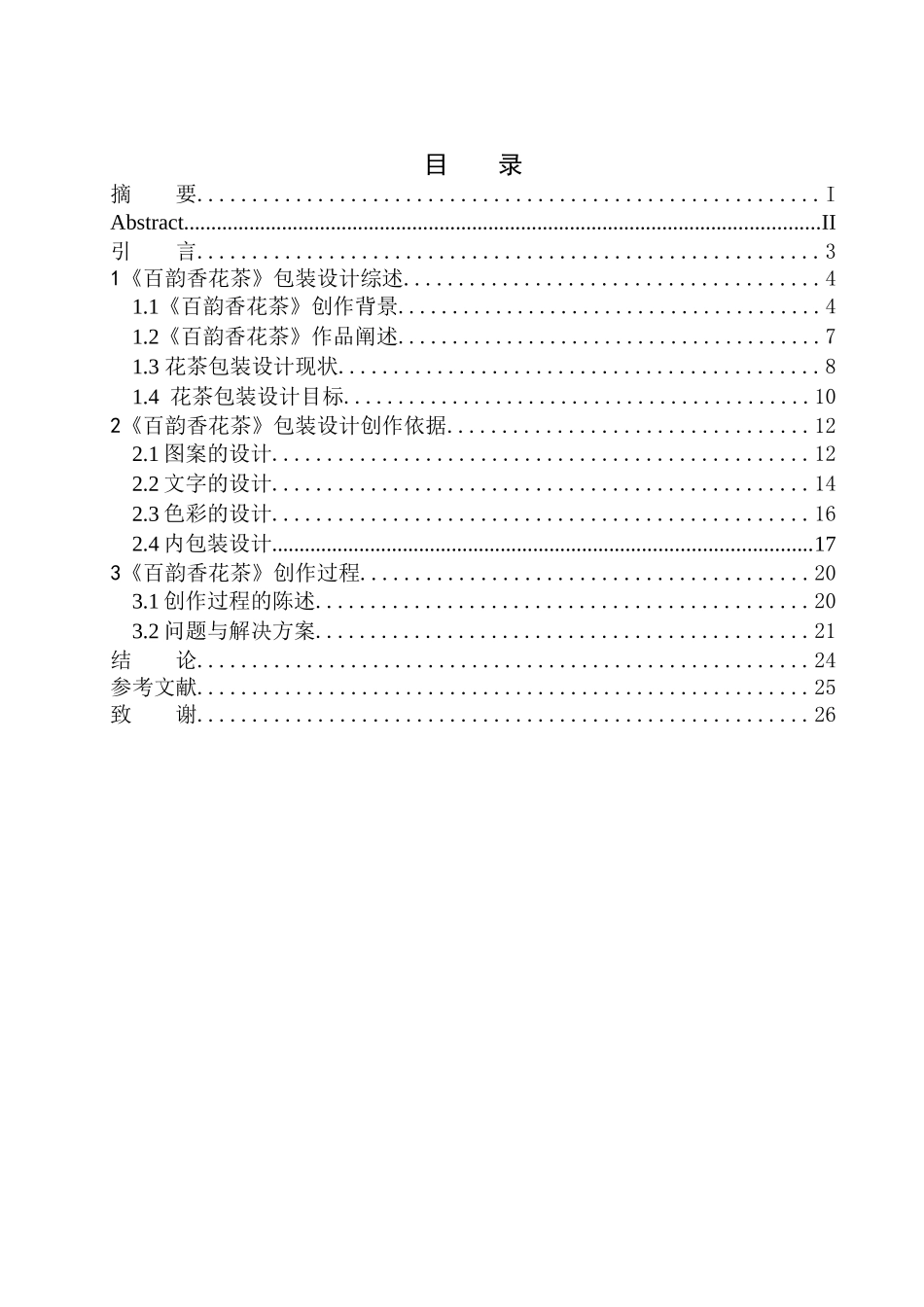 目 录

摘 要 I
Abstract II
引 言 3
1《百韵香花茶》包装设计综述 4
1.1《百韵香花茶》创作背景 4
1.2《百韵香花茶》作品阐述 7
1.3花茶包装设计现状 8
1.4 花茶包装设计目标 10
2《百韵香花茶》包装设计创作依据 12
2.1图案的设计 12
2.2文字的设计 14
2.3色彩的设计 16
2.4内包装设计 17
3《百韵香花茶》创作过程 20
3.1创作过程的陈述 20
3.2问题与解决方案 21
结 论 24
参考文献 25
致 谢 26